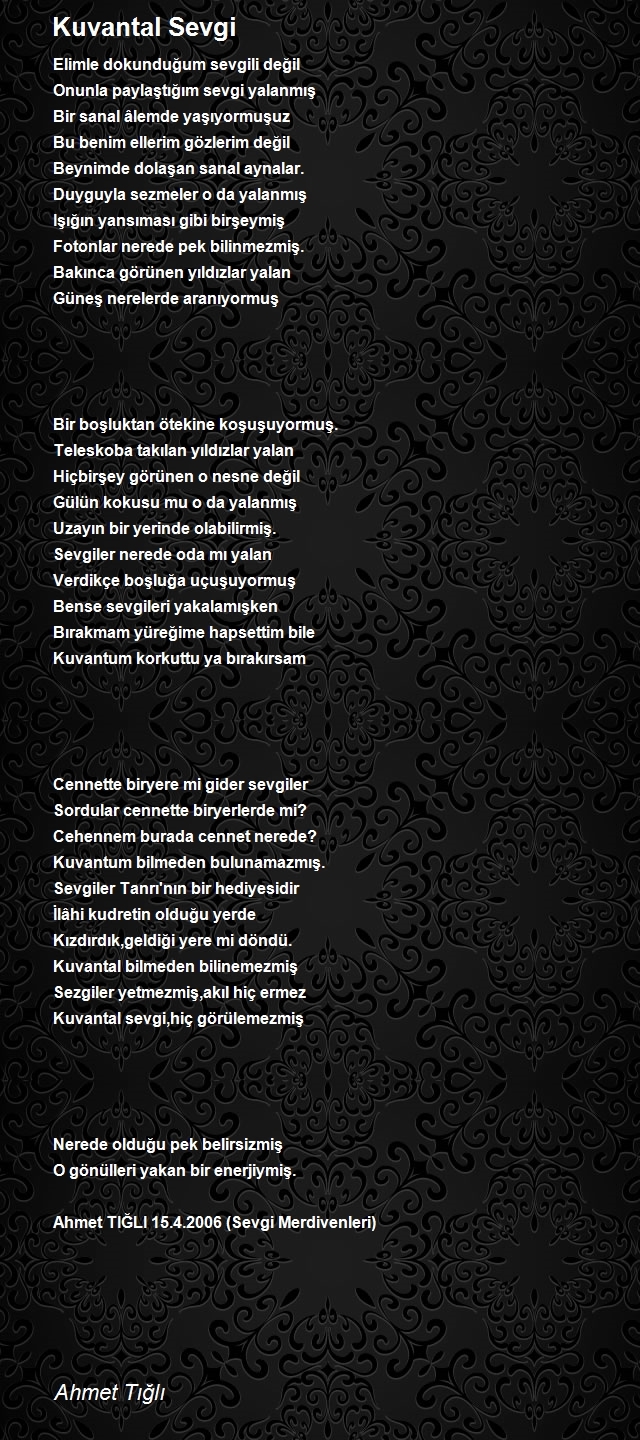 Kuvantal Sevgi

Elimle dokunduğum sevgili değil
Onunla paylaştığım sevgi yalanmış
Bir sanal âlemde yaşıyormuşuz
Bu benim ellerim gözlerim değil
Beynimde dolaşan sanal aynalar.
Duyguyla sezmeler o da yalanmış
Işığın yansıması gibi birşeymiş
Fotonlar nerede pek bilinmezmiş.
Bakınca görünen yıldızlar yalan
Güneş nerelerde aranıyormuş

Bir boşluktan ötekine koşuşuyormuş.
Teleskoba takılan yıldızlar yalan
Hiçbirşey görünen o nesne değil
Gülün kokusu mu o da yalanmış
Uzayın bir yerinde olabilirmiş.
Sevgiler nerede oda mı yalan
Verdikçe boşluğa uçuşuyormuş
Bense sevgileri yakalamışken
Bırakmam yüreğime hapsettim bile
Kuvantum korkuttu ya bırakırsam

Cennette biryere mi gider sevgiler
Sordular cennette biryerlerde mi?
Cehennem burada cennet nerede?
Kuvantum bilmeden bulunamazmış.
Sevgiler Tanrı'nın bir hediyesidir
İlâhi kudretin olduğu yerde
Kızdırdık,geldiği yere mi döndü.
Kuvantal bilmeden bilinemezmiş
Sezgiler yetmezmiş,akıl hiç ermez
Kuvantal sevgi,hiç görülemezmiş

Nerede olduğu pek belirsizmiş
O gönülleri yakan bir enerjiymiş.

Ahmet TIĞLI 15.4.2006 (Sevgi Merdivenleri)

Ahmet Tığlı